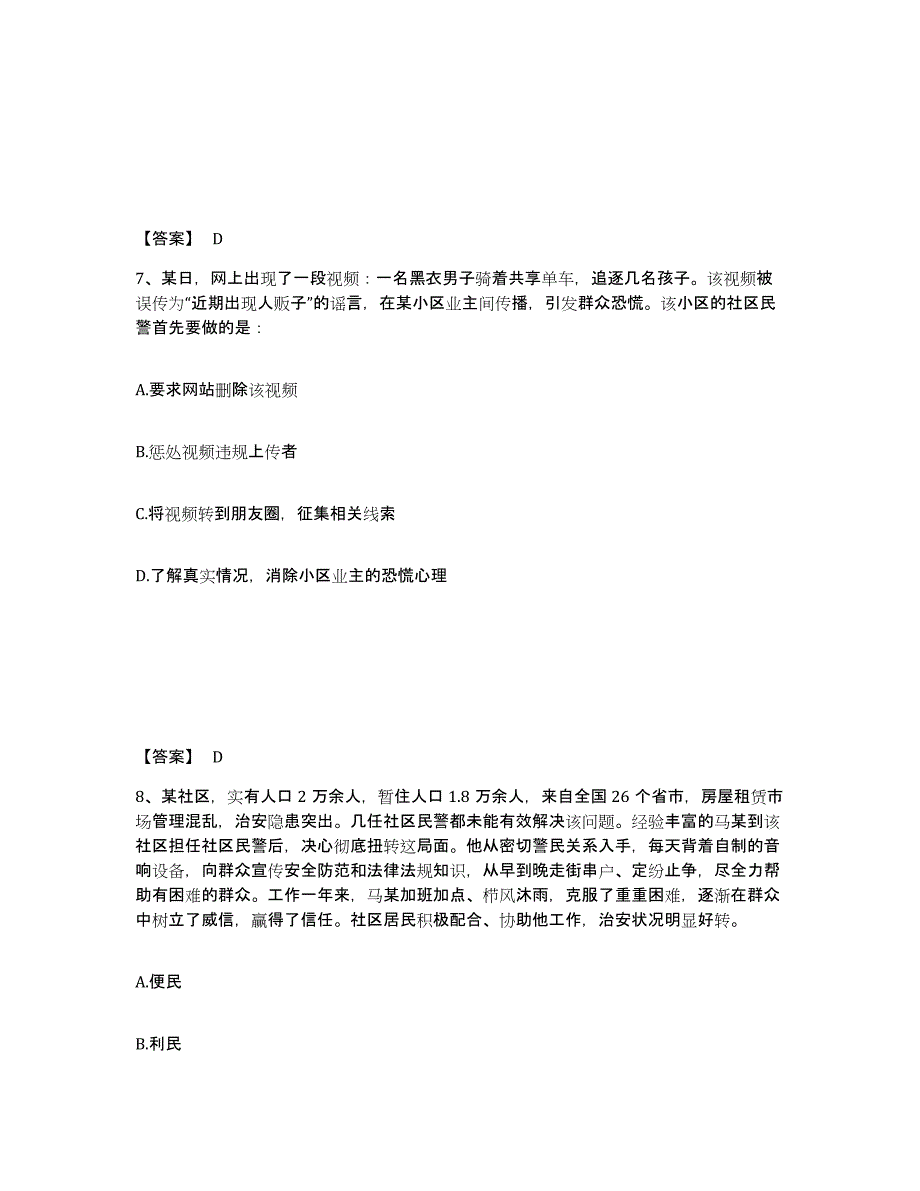 【答案】 D

7、某日，网上出现了一段视频：一名黑衣男子骑着共享单车，追逐几名孩子。该视频被误传为“近期出现人贩子”的谣言，在某小区业主间传播，引发群众恐慌。该小区的社区民警首先要做的是：

A.要求网站删除该视频

B.惩处视频违规上传者

C.将视频转到朋友圈，征集相关线索

D.了解真实情况，消除小区业主的恐慌心理

【答案】 D

8、某社区，实有人口 2 万余人，暂住人口 1.8 万余人，来自全国 26 个省市，房屋租赁市场管理混乱，治安隐患突出。几任社区民警都未能有效解决该问题。经验丰富的马某到该社区担任社区民警后，决心彻底扭转这局面。他从密切警民关系入手，每天背着自制的音响设备，向群众宣传安全防范和法律法规知识，从早到晚走街串户、定纷止争，尽全力帮助有困难的群众。工作一年来，马某加班加点、栉风沐雨，克服了重重困难，逐渐在群众中树立了威信，赢得了信任。社区居民积极配合、协助他工作，治安状况明显好转。

A.便民

B.利民